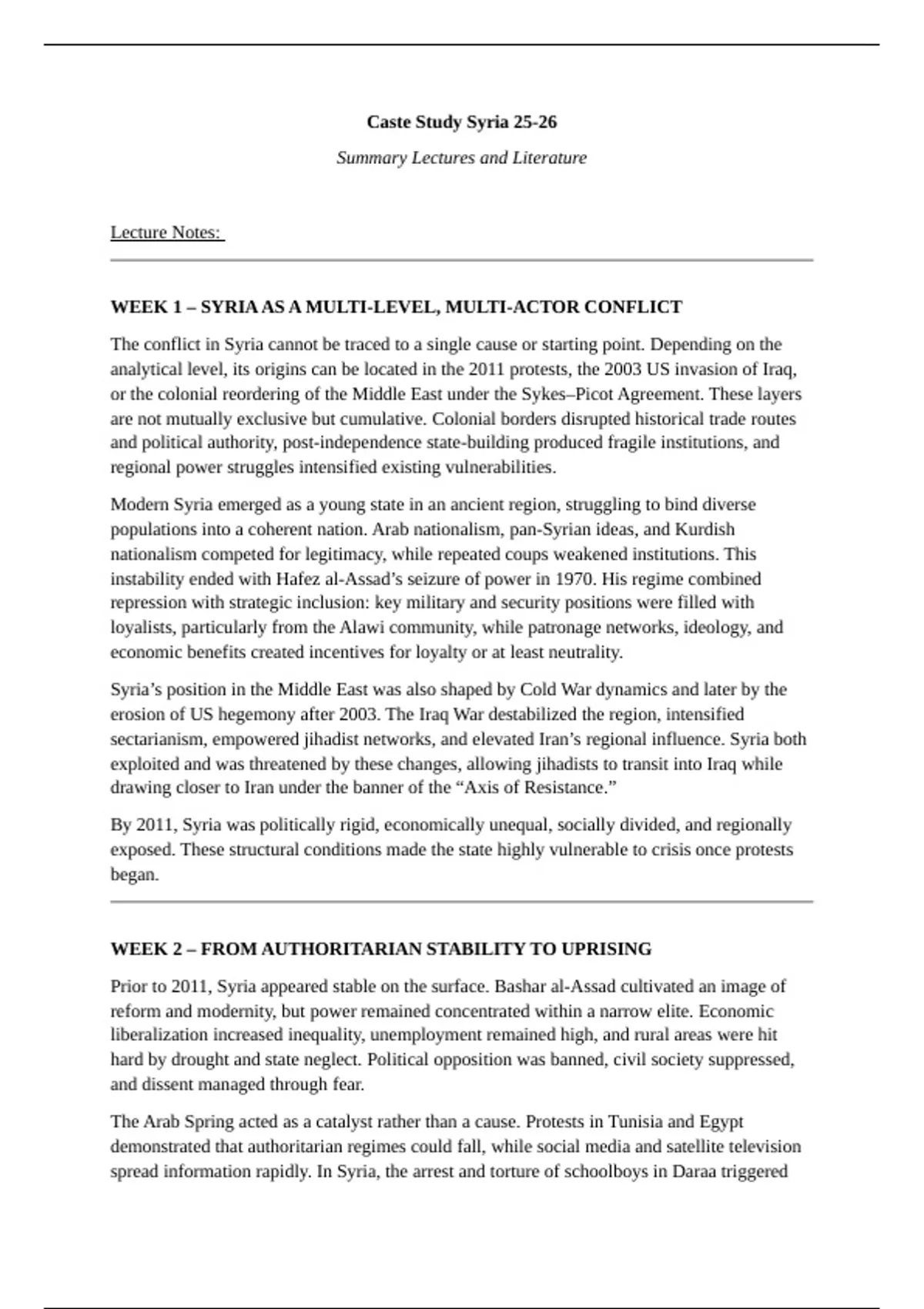 Caste Study Syria 25-26

Summary Lectures and Literature

Lecture Notes:

WEEK 1 – SYRIA AS A MULTI-LEVEL, MULTI-ACTOR CONFLICT

The conflict in Syria cannot be traced to a single cause or starting point. Depending on the analytical level, its origins can be located in the 2011 protests, the 2003 US invasion of Iraq, or the colonial reordering of the Middle East under the Sykes–Picot Agreement. These layers are not mutually exclusive but cumulative. Colonial borders disrupted historical trade routes and political authority, post-independence state-building produced fragile institutions, and regional power struggles intensified existing vulnerabilities.

Modern Syria emerged as a young state in an ancient region, struggling to bind diverse populations into a coherent nation. Arab nationalism, pan-Syrian ideas, and Kurdish nationalism competed for legitimacy, while repeated coups weakened institutions. This instability ended with Hafez al-Assad's seizure of power in 1970. His regime combined repression with strategic inclusion: key military and security positions were filled with loyalists, particularly from the Alawi community, while patronage networks, ideology, and economic benefits created incentives for loyalty or at least neutrality.

Syria's position in the Middle East was also shaped by Cold War dynamics and later by the erosion of US hegemony after 2003. The Iraq War destabilized the region, intensified sectarianism, empowered jihadist networks, and elevated Iran's regional influence. Syria both exploited and was threatened by these changes, allowing jihadists to transit into Iraq while drawing closer to Iran under the banner of the "Axis of Resistance."

By 2011, Syria was politically rigid, economically unequal, socially divided, and regionally exposed. These structural conditions made the state highly vulnerable to crisis once protests began.

WEEK 2 – FROM AUTHORITARIAN STABILITY TO UPRISING

Prior to 2011, Syria appeared stable on the surface. Bashar al-Assad cultivated an image of reform and modernity, but power remained concentrated within a narrow elite. Economic liberalization increased inequality, unemployment remained high, and rural areas were hit hard by drought and state neglect. Political opposition was banned, civil society suppressed, and dissent managed through fear.

The Arab Spring acted as a catalyst rather than a cause. Protests in Tunisia and Egypt demonstrated that authoritarian regimes could fall, while social media and satellite television spread information rapidly. In Syria, the arrest and torture of schoolboys in Daraa triggered